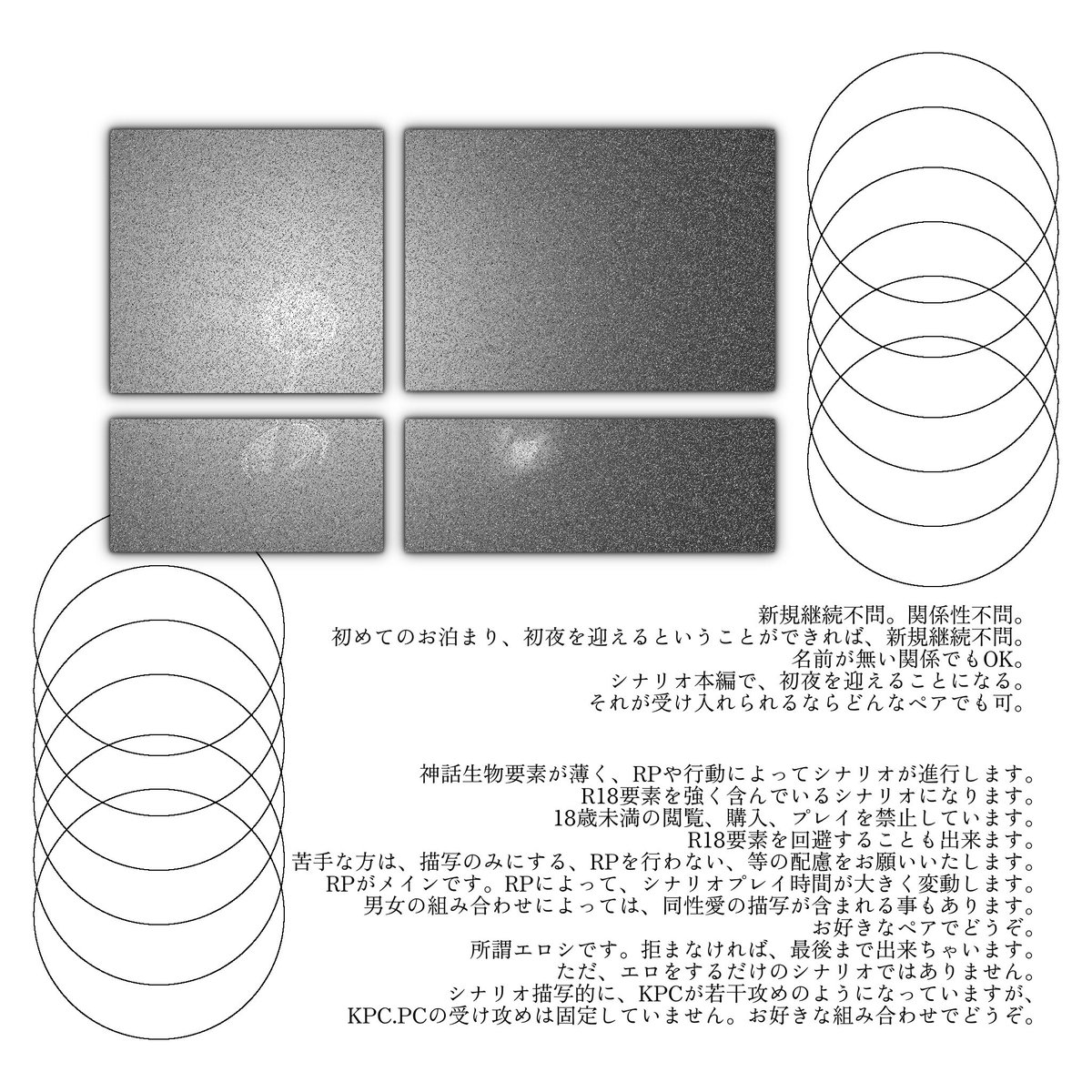 新規継続不問。関係性不問。
初めてのお泊まり、初夜を迎えるということができれば、新規継続不問。
名前が無い関係でもOK。
シナリオ本編で、初夜を迎えることになる。
それが受け入れられるならどんなペアでも可。

神話生物要素が薄く、RPや行動によってシナリオが進行します。
R18要素を強く含んでいるシナリオになります。
18歳未満の閲覧、購入、プレイを禁止しています。
R18要素を回避することも出来ます。
苦手な方は、描写のみにする、RPを行わない、等の配慮をお願いいたします。
RPがメインです。RPによって、シナリオプレイ時間が大きく変動します。
男女の組み合わせによっては、同性愛の描写が含まれる事もあります。
お好きなペアでどうぞ。
所謂エロシです。拒まなければ、最後まで出来ちゃいます。
ただ、エロをするだけのシナリオではありません。
シナリオ描写的に、KPCが若干攻めのようになっていますが、
KPC.PCの受け攻めは固定していません。お好きな組み合わせでどうぞ。